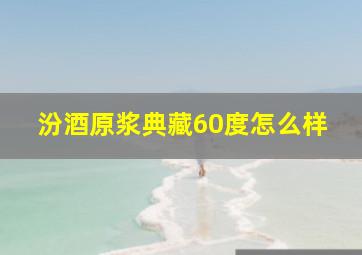 汾酒原浆典藏60度怎么样